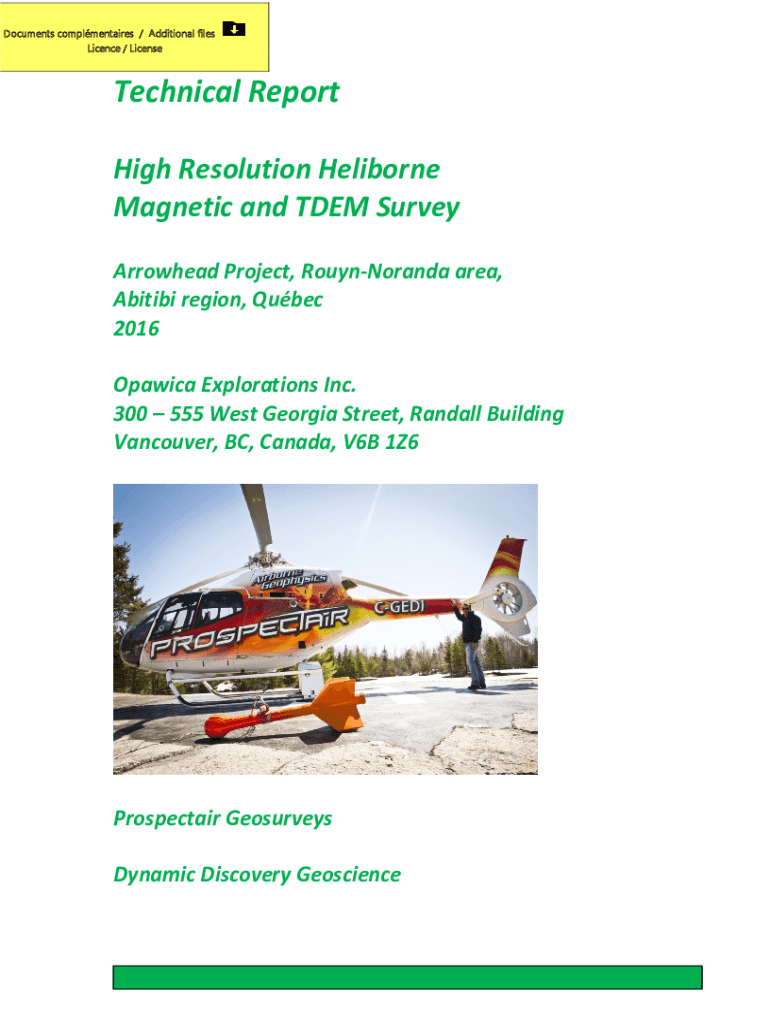 Documents complémentaires / Additional files
Licence / License

Technical Report

High Resolution Heliborne Magnetic and TDEM Survey

Arrowhead Project, Rouyn-Noranda area, Abitibi region, Québec
2016

Opawica Explorations Inc.
300 – 555 West Georgia Street, Randall Building
Vancouver, BC, Canada, V6B 1Z6

Airborne Geophysics
PROSPECTAIR
C-GEDI

Prospectair Geosurveys

Dynamic Discovery Geoscience